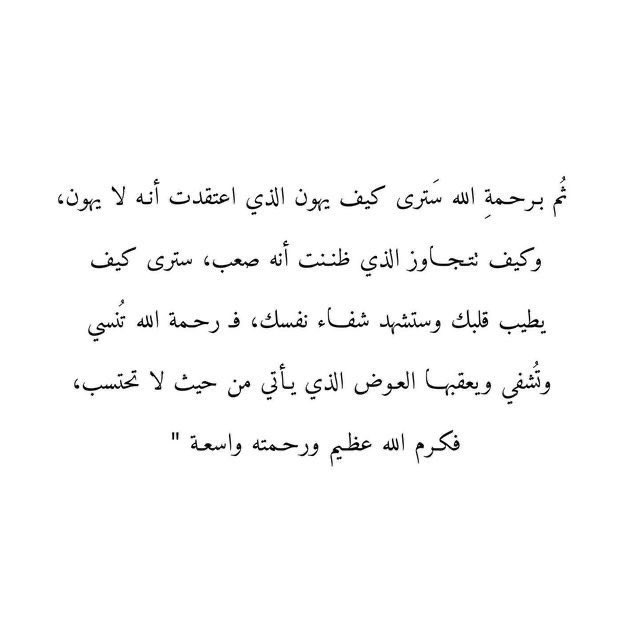 ثُم برحمةِ الله سَترى كيف يهون الذي اعتقدت أنه لا يهون، وكيف تتجاوز الذي ظننت أنه صعب، سترى كيف يطيب قلبك وستشهد شفاء نفسك، ف رحمة الله تُنسي وتُشفي ويعقبها العوض الذي يأتي من حيث لا تحتسب، فكرم الله عظيم ورحمته واسعة "